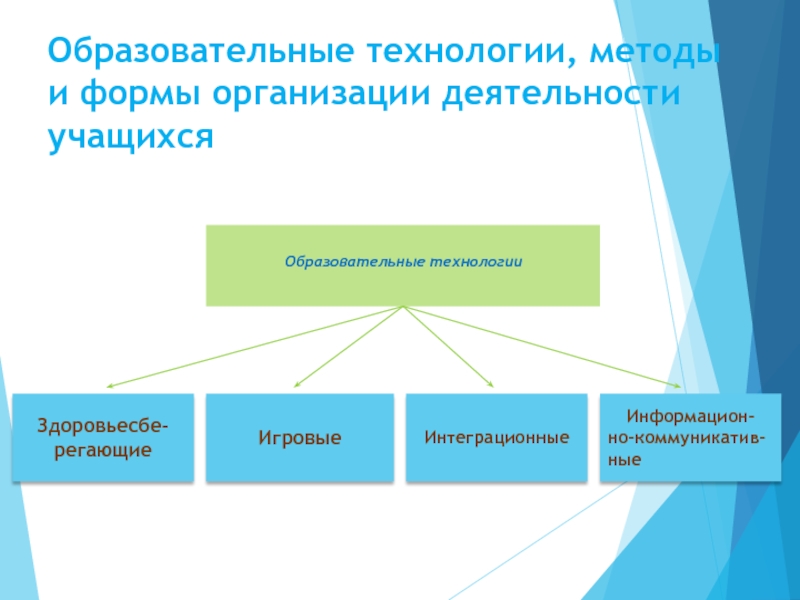 Образовательные технологии, методы и формы организации деятельности учащихся

Образовательные технологии

Здоровьесберегающие

Игровые

Интеграционные

Информационно-коммуникативные